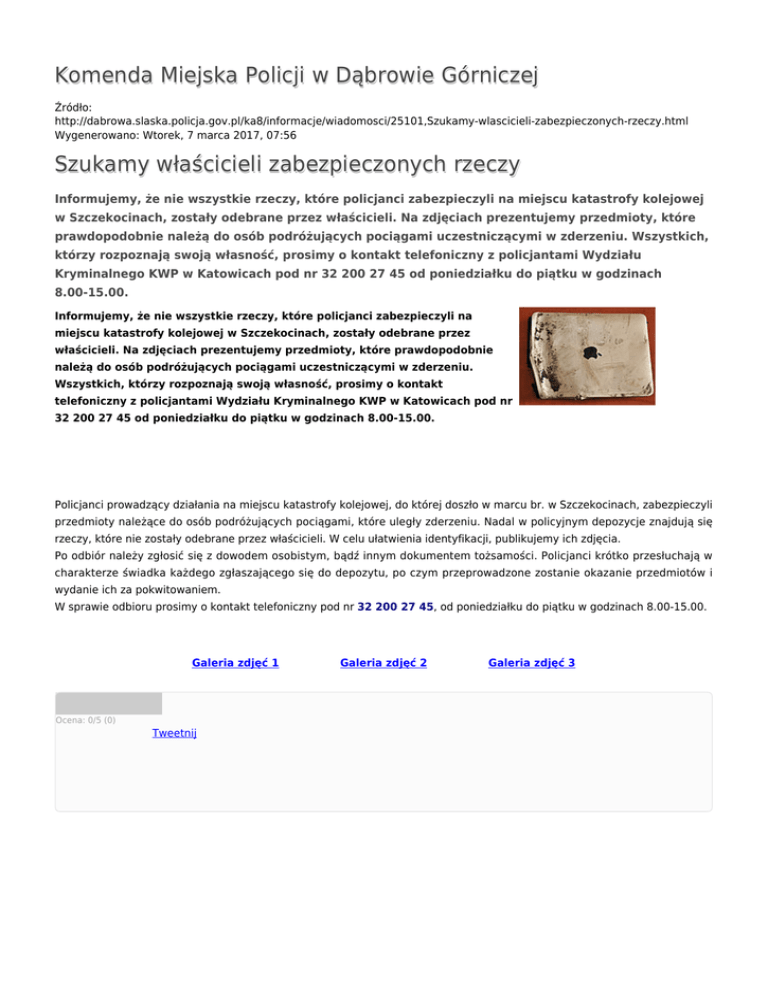 Komenda Miejska Policji w Dąbrowie Górniczej

Źródło: http://dabrowa.slaska.policja.gov.pl/ka8/informacje/wiadomosci/25101,Szukamy-wlascicieli-zabezpieczonych-rzeczy.html
Wygenerowano: Wtorek, 7 marca 2017, 07:56

Szukamy właścicieli zabezpieczonych rzeczy

Informujemy, że nie wszystkie rzeczy, które policjanci zabezpieczyli na miejscu katastrofy kolejowej w Szczekocinach, zostały odebrane przez właścicieli. Na zdjęciach prezentujemy przedmioty, które prawdopodobnie należą do osób podróżujących pociągami uczestniczącymi w zderzeniu. Wszystkich, którzy rozpoznają swoją własność, prosimy o kontakt telefoniczny z policjantami Wydziału Kryminalnego KWP w Katowicach pod nr 32 200 27 45 od poniedziałku do piątku w godzinach 8.00-15.00.

Informujemy, że nie wszystkie rzeczy, które policjanci zabezpieczyli na miejscu katastrofy kolejowej w Szczekocinach, zostały odebrane przez właścicieli. Na zdjęciach prezentujemy przedmioty, które prawdopodobnie należą do osób podróżujących pociągami uczestniczącymi w zderzeniu. Wszystkich, którzy rozpoznają swoją własność, prosimy o kontakt telefoniczny z policjantami Wydziału Kryminalnego KWP w Katowicach pod nr 32 200 27 45 od poniedziałku do piątku w godzinach 8.00-15.00.

Policjanci prowadzący działania na miejscu katastrofy kolejowej, do której doszło w marcu br. w Szczekocinach, zabezpieczyli przedmioty należące do osób podróżujących pociągami, które uległy zderzeniu. Nadal w policyjnym depozycje znajdują się rzeczy, które nie zostały odebrane przez właścicieli. W celu ułatwienia identyfikacji, publikujemy ich zdjęcia.
Po odbiór należy zgłosić się z dowodem osobistym, bądź innym dokumentem tożsamości. Policjanci krótko przesłuchają w charakterze świadka każdego zgłaszającego się do depozytu, po czym przeprowadzone zostanie okazanie przedmiotów i wydanie ich za pokwitowaniem.
W sprawie odbioru prosimy o kontakt telefoniczny pod nr 32 200 27 45, od poniedziałku do piątku w godzinach 8.00-15.00.

Galeria zdjęć 1 Galeria zdjęć 2 Galeria zdjęć 3

Ocena: 0/5 (0)
Tweetnij